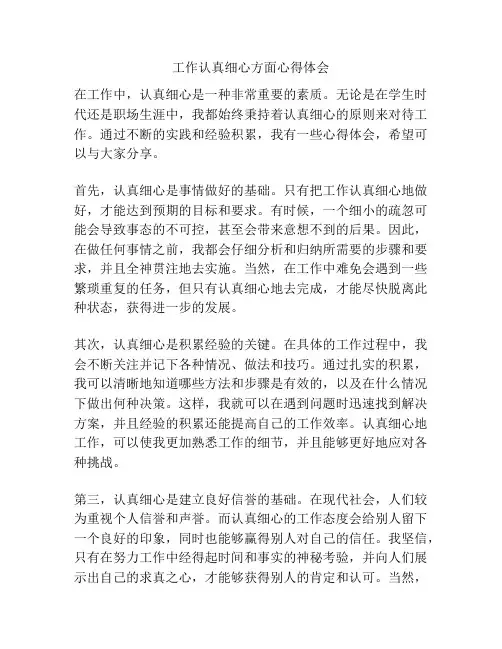 工作认真细心方面心得体会

在工作中，认真细心是一种非常重要的素质。无论是在学生时代还是职场生涯中，我都始终秉持着认真细心的原则来对待工作。通过不断的实践和经验积累，我有一些心得体会，希望可以与大家分享。

首先，认真细心是事情做好的基础。只有把工作认真细心地做好，才能达到预期的目标和要求。有时候，一个细小的疏忽可能会导致事态的不可控，甚至会带来意想不到的后果。因此，在做任何事情之前，我都会仔细分析和归纳所需要的步骤和要求，并且全神贯注地去实施。当然，在工作中难免会遇到一些繁琐重复的任务，但只有认真细心地去完成，才能尽快脱离此种状态，获得进一步的发展。

其次，认真细心是积累经验的关键。在具体的工作过程中，我会不断关注并记下各种情况、做法和技巧。通过扎实的积累，我可以清晰地知道哪些方法和步骤是有效的，以及在什么情况下做出何种决策。这样，我就可以在遇到问题时迅速找到解决方案，并且经验的积累还能提高自己的工作效率。认真细心地工作，可以使我更加熟悉工作的细节，并且能够更好地应对各种挑战。

第三，认真细心是建立良好信誉的基础。在现代社会，人们较为重视个人信誉和声誉。而认真细心的工作态度会给别人留下一个良好的印象，同时也能够赢得别人对自己的信任。我坚信，只有在努力工作中经得起时间和事实的神秘考验，并向人们展示出自己的求真之心，才能够获得别人的肯定和认可。当然，